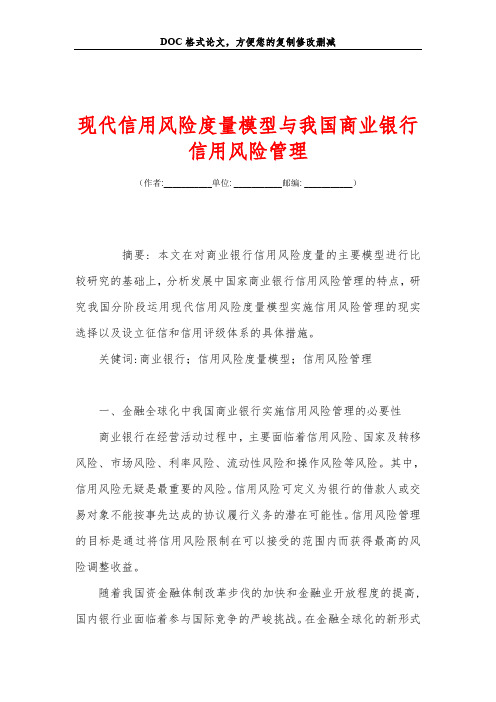 DOC格式论文，方便您的复制修改删减

现代信用风险度量模型与我国商业银行信用风险管理

（作者:__________单位: __________邮编: __________）

摘要：本文在对商业银行信用风险度量的主要模型进行比较研究的基础上，分析发展中国家商业银行信用风险管理的特点，研究我国分阶段运用现代信用风险度量模型实施信用风险管理的现实选择以及设立征信和信用评级体系的具体措施。

关键词:商业银行；信用风险度量模型；信用风险管理

一、金融全球化中我国商业银行实施信用风险管理的必要性

商业银行在经营活动过程中，主要面临着信用风险、国家及转移风险、市场风险、利率风险、流动性风险和操作风险等风险。其中，信用风险无疑是最重要的风险。信用风险可定义为银行的借款人或交易对象不能按事先达成的协议履行义务的潜在可能性。信用风险管理的目标是通过将信用风险限制在可以接受的范围内而获得最高的风险调整收益。

随着我国资金融体制改革步伐的加快和金融业开放程度的提高，国内银行业面临着参与国际竞争的严峻挑战。在金融全球化的新形式